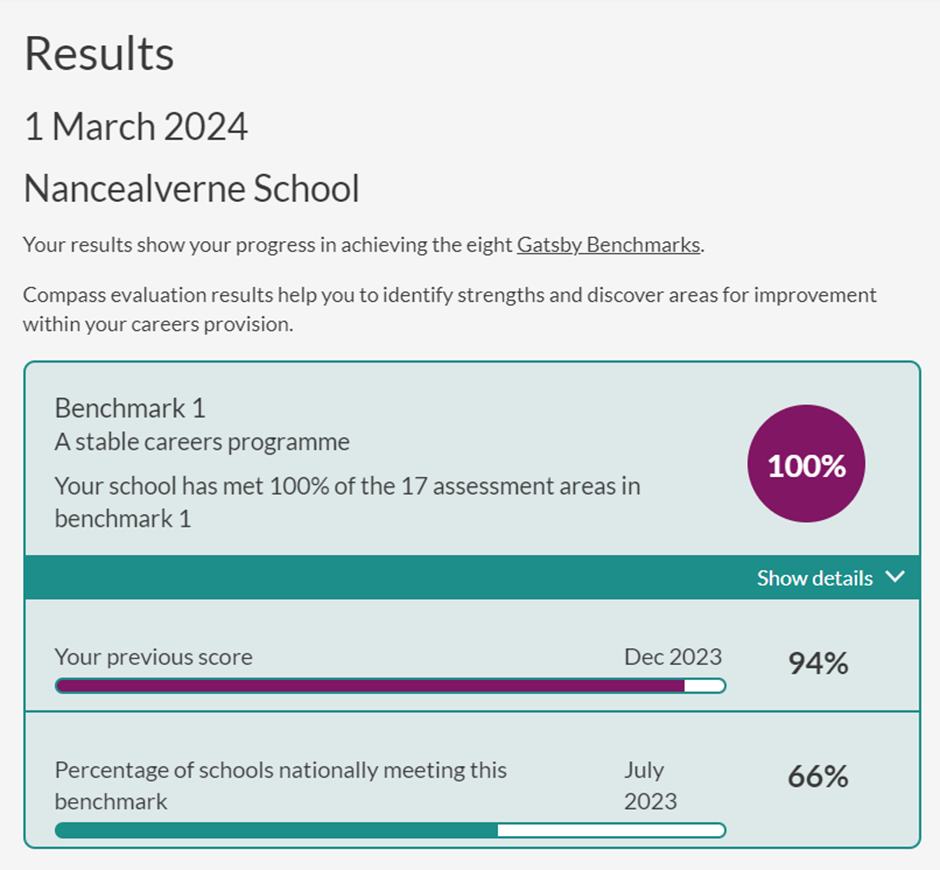 Results

1 March 2024

Nancealverne School

Your results show your progress in achieving the eight Gatsby Benchmarks.

Compass evaluation results help you to identify strengths and discover areas for improvement within your careers provision.

Benchmark 1
A stable careers programme

Your school has met 100% of the 17 assessment areas in benchmark 1

100%

Show details

Your previous score Dec 2023 94%

Percentage of schools nationally meeting this benchmark July 2023 66%